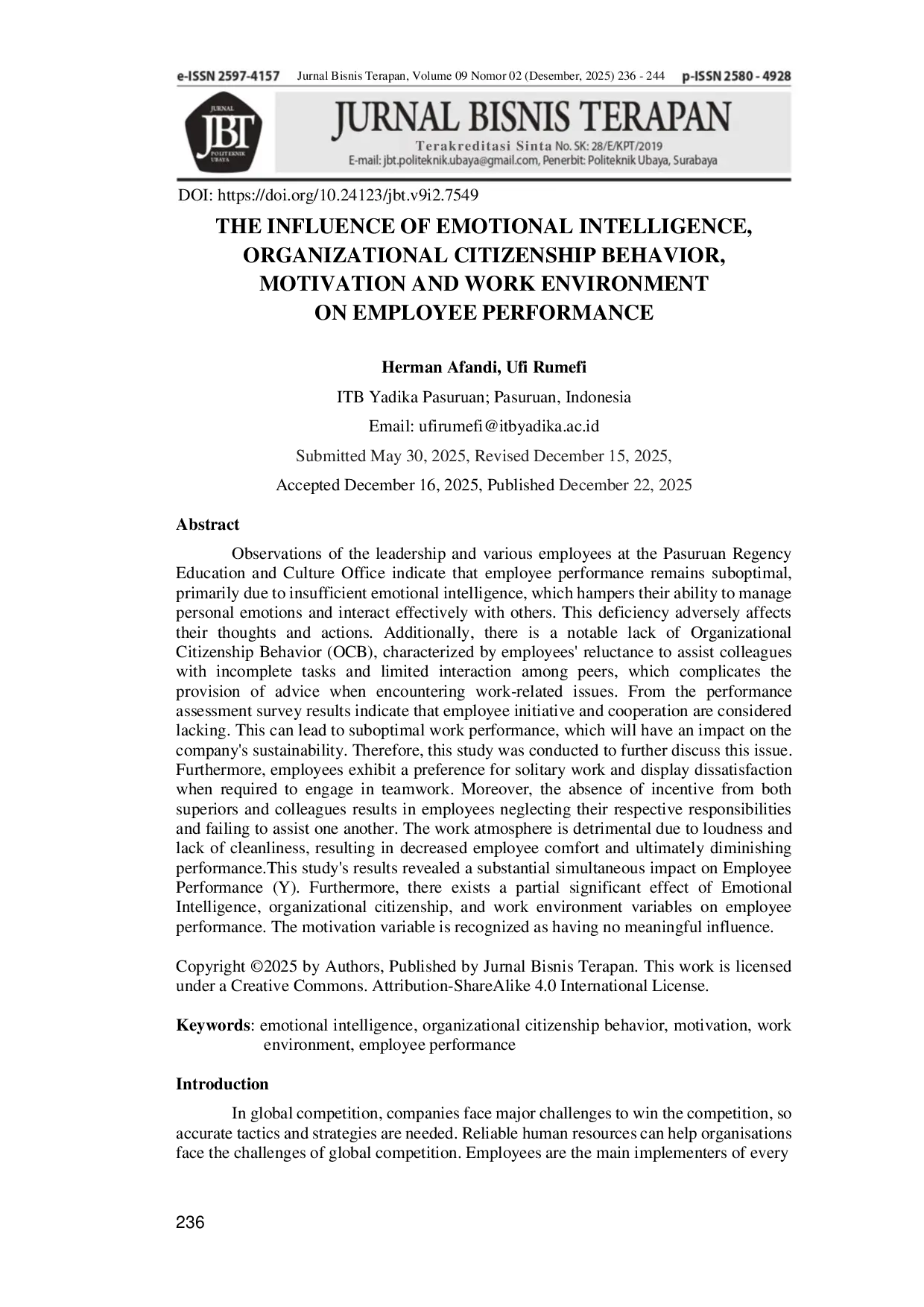 e-ISSN 2597-4157 Jurnal Bisnis Terapan, Volume 09 Nomor 02 (Desember, 2025) 236 - 244 p-ISSN 2580 - 4928

JURNAL JBT POLITEKNIK UBAYA

JURNAL BISNIS TERAPAN

Terakreditasi Sinta No. SK: 28/E/KPT/2019
E-mail: jbt.politeknik.ubaya@gmail.com, Penerbit: Politeknik Ubaya, Surabaya

DOI: https://doi.org/10.24123/jbt.v9i2.7549

THE INFLUENCE OF EMOTIONAL INTELLIGENCE, ORGANIZATIONAL CITIZENSHIP BEHAVIOR, MOTIVATION AND WORK ENVIRONMENT ON EMPLOYEE PERFORMANCE

Herman Afandi, Ufi Rumefi

ITB Yadika Pasuruan; Pasuruan, Indonesia

Email: ufirumefi@itbyadika.ac.id

Submitted May 30, 2025, Revised December 15, 2025,

Accepted December 16, 2025, Published December 22, 2025

Abstract

Observations of the leadership and various employees at the Pasuruan Regency Education and Culture Office indicate that employee performance remains suboptimal, primarily due to insufficient emotional intelligence, which hampers their ability to manage personal emotions and interact effectively with others. This deficiency adversely affects their thoughts and actions. Additionally, there is a notable lack of Organizational Citizenship Behavior (OCB), characterized by employees' reluctance to assist colleagues with incomplete tasks and limited interaction among peers, which complicates the provision of advice when encountering work-related issues. From the performance assessment survey results indicate that employee initiative and cooperation are considered lacking. This can lead to suboptimal work performance, which will have an impact on the company's sustainability. Therefore, this study was conducted to further discuss this issue. Furthermore, employees exhibit a preference for solitary work and display dissatisfaction when required to engage in teamwork. Moreover, the absence of incentive from both superiors and colleagues results in employees neglecting their respective responsibilities and failing to assist one another. The work atmosphere is detrimental due to loudness and lack of cleanliness, resulting in decreased employee comfort and ultimately diminishing performance.This study's results revealed a substantial simultaneous impact on Employee Performance (Y). Furthermore, there exists a partial significant effect of Emotional Intelligence, organizational citizenship, and work environment variables on employee performance. The motivation variable is recognized as having no meaningful influence.

Copyright ©2025 by Authors, Published by Jurnal Bisnis Terapan. This work is licensed under a Creative Commons. Attribution-ShareAlike 4.0 International License.

Keywords: emotional intelligence, organizational citizenship behavior, motivation, work environment, employee performance

Introduction

In global competition, companies face major challenges to win the competition, so accurate tactics and strategies are needed. Reliable human resources can help organisations face the challenges of global competition. Employees are the main implementers of every

236